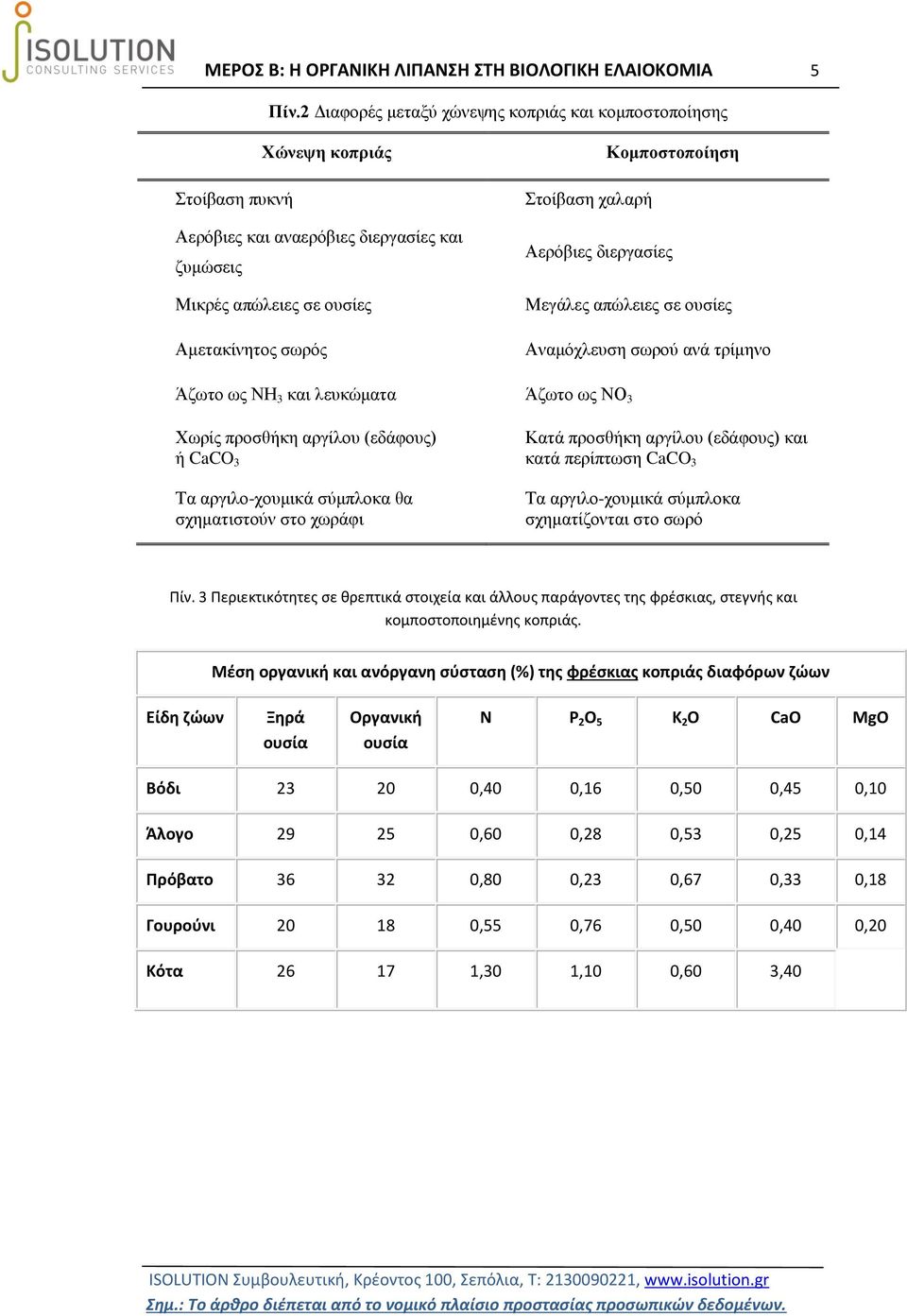 ISOLUTION CONSULTING SERVICES

ΜΕΡΟΣ Β: Η ΟΡΓΑΝΙΚΗ ΛΙΠΑΝΣΗ ΣΤΗ ΒΙΟΛΟΓΙΚΗ ΕΛΑΙΟΚΟΜΙΑ 5

Πίν.2 Διαφορές μεταξύ χώνεψης κοπριάς και κομποστοποίησης

| Χώνεψη κοπριάς | Κομποστοποίηση |
|---|---|
| Στοίβαση πυκνή | Στοίβαση χαλαρή |
| Αερόβιες και αναερόβιες διεργασίες και ζυμώσεις | Αερόβιες διεργασίες |
| Μικρές απώλειες σε ουσίες | Μεγάλες απώλειες σε ουσίες |
| Αμετακίνητος σωρός | Αναμόχλευση σωρού ανά τρίμηνο |
| Άζωτο ως $NH_3$ και λευκώματα | Άζωτο ως $NO_3$ |
| Χωρίς προσθήκη αργίλου (εδάφους) ή $CaCO_3$ | Κατά προσθήκη αργίλου (εδάφους) και κατά περίπτωση $CaCO_3$ |
| Τα αργιλο-χουμικά σύμπλοκα θα σχηματιστούν στο χωράφι | Τα αργιλο-χουμικά σύμπλοκα σχηματίζονται στο σωρό |

Πίν. 3 Περιεκτικότητες σε θρεπτικά στοιχεία και άλλους παράγοντες της φρέσκιας, στεγνής και κομποστοποιημένης κοπριάς.

Μέση οργανική και ανόργανη σύσταση (%) της φρέσκιας κοπριάς διαφόρων ζώων

| Είδη ζώων | Ξηρά ουσία | Οργανική ουσία | N | $P_2O_5$ | $K_2O$ | CaO | MgO |
|---|---|---|---|---|---|---|---|
| Βόδι | 23 | 20 | 0,40 | 0,16 | 0,50 | 0,45 | 0,10 |
| Άλογο | 29 | 25 | 0,60 | 0,28 | 0,53 | 0,25 | 0,14 |
| Πρόβατο | 36 | 32 | 0,80 | 0,23 | 0,67 | 0,33 | 0,18 |
| Γουρούνι | 20 | 18 | 0,55 | 0,76 | 0,50 | 0,40 | 0,20 |
| Κότα | 26 | 17 | 1,30 | 1,10 | 0,60 | 3,40 | |

ISOLUTION Συμβουλευτική, Κρέοντος 100, Σεπόλια, Τ: 2130090221, www.isolution.gr
Σημ.: Το άρθρο διέπεται από το νομικό πλαίσιο προστασίας προσωπικών δεδομένων.